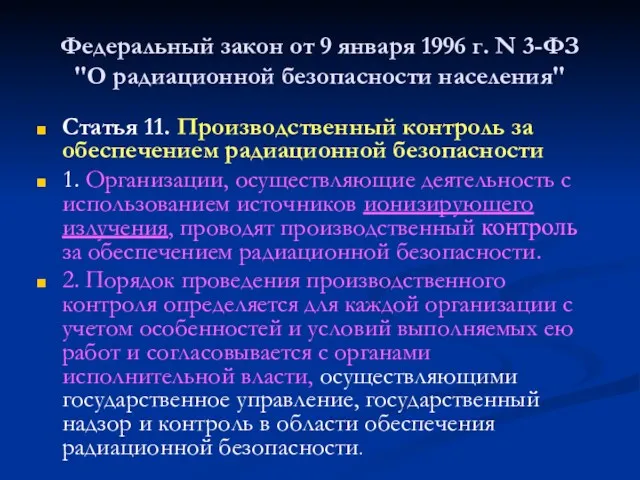 Федеральный закон от 9 января 1996 г. N 3-ФЗ "О радиационной безопасности населения"

Статья 11. Производственный контроль за обеспечением радиационной безопасности

1. Организации, осуществляющие деятельность с использованием источников ионизирующего излучения, проводят производственный контроль за обеспечением радиационной безопасности.

2. Порядок проведения производственного контроля определяется для каждой организации с учетом особенностей и условий выполняемых ею работ и согласовывается с органами исполнительной власти, осуществляющими государственное управление, государственный надзор и контроль в области обеспечения радиационной безопасности.